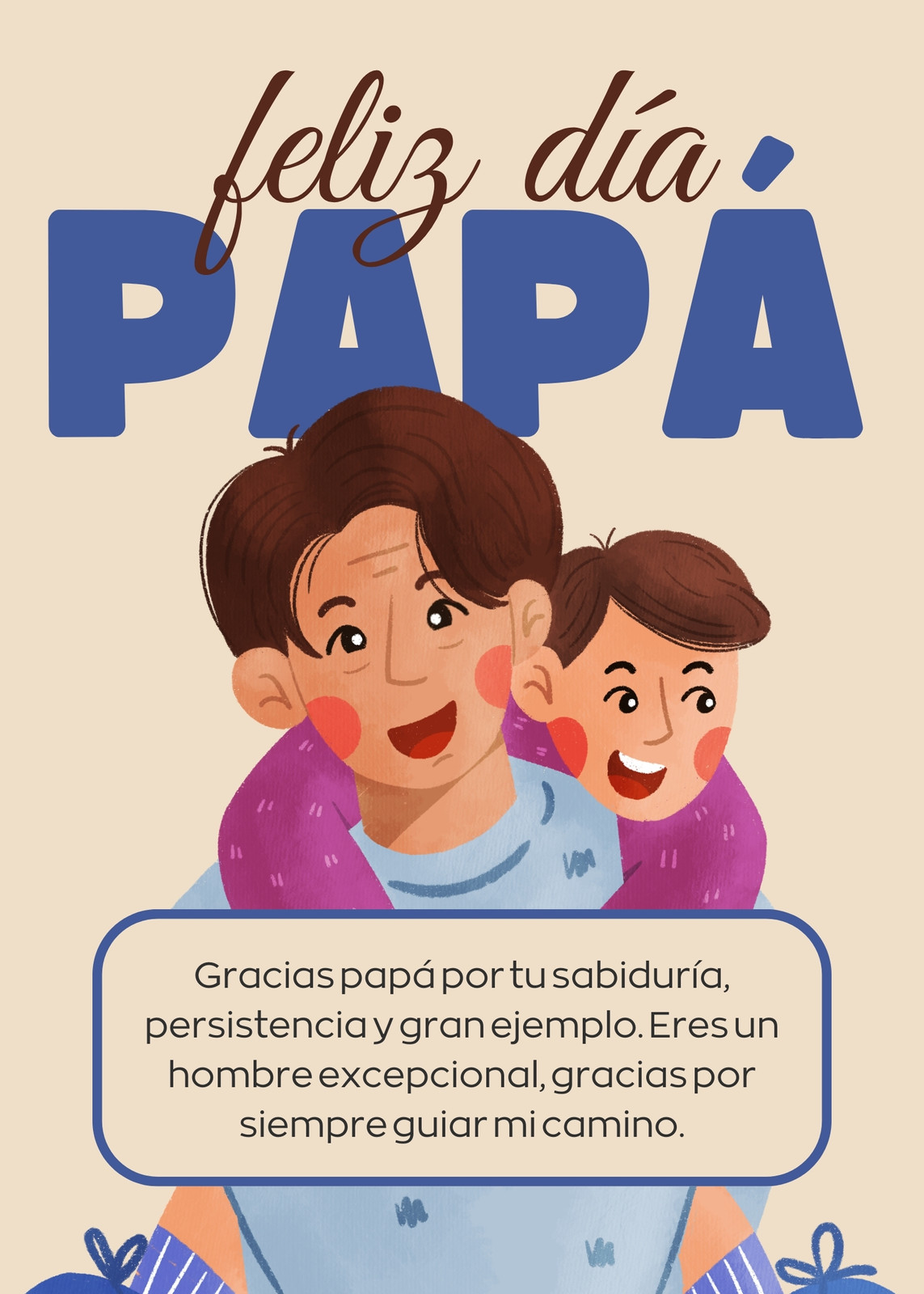 feliz día

PAPÁ

Gracias papá por tu sabiduría, persistencia y gran ejemplo. Eres un hombre excepcional, gracias por siempre guiar mi camino.